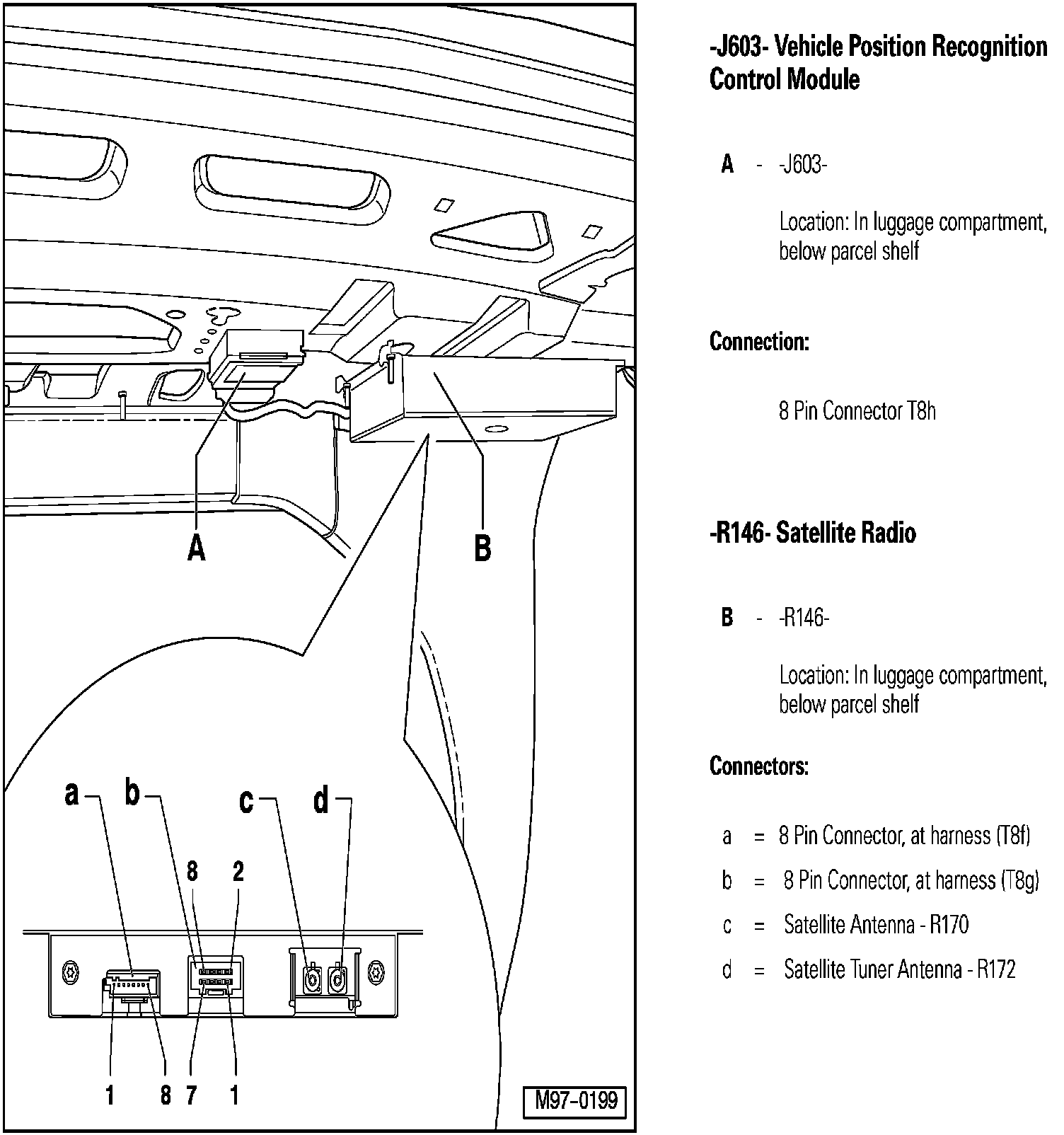 A

B

a

b

c

d

8

2

1

8

7

1

M97-0199

-J603- Vehicle Position Recognition Control Module

A - -J603-

Location: In luggage compartment, below parcel shelf

Connection:

8 Pin Connector T8h

-R146- Satellite Radio

B - -R146-

Location: In luggage compartment, below parcel shelf

Connectors:

a = 8 Pin Connector, at harness (T8f)

b = 8 Pin Connector, at harness (T8g)

c = Satellite Antenna - R170

d = Satellite Tuner Antenna - R172